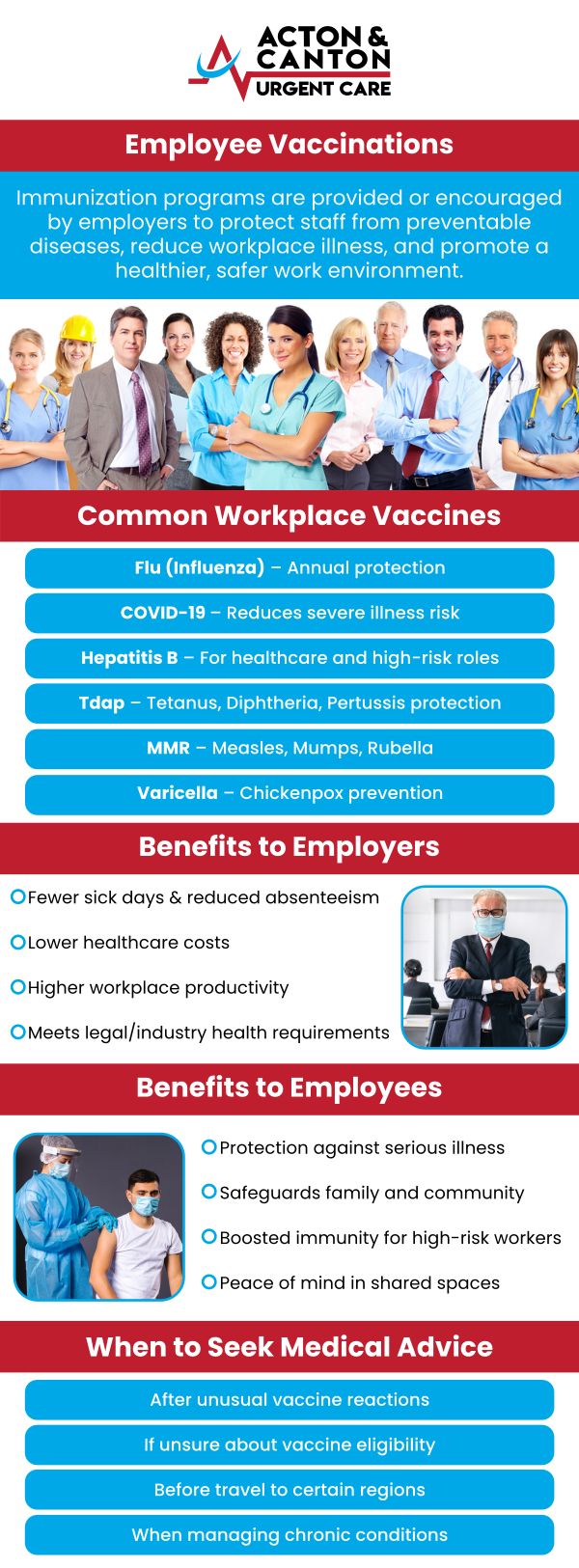 ACTON & CANTON URGENT CARE

Employee Vaccinations

Immunization programs are provided or encouraged by employers to protect staff from preventable diseases, reduce workplace illness, and promote a healthier, safer work environment.

Common Workplace Vaccines

Flu (Influenza) – Annual protection

COVID-19 – Reduces severe illness risk

Hepatitis B – For healthcare and high-risk roles

Tdap – Tetanus, Diphtheria, Pertussis protection

MMR – Measles, Mumps, Rubella

Varicella – Chickenpox prevention

Benefits to Employers

Fewer sick days & reduced absenteeism

Lower healthcare costs

Higher workplace productivity

Meets legal/industry health requirements

Benefits to Employees

Protection against serious illness

Safeguards family and community

Boosted immunity for high-risk workers

Peace of mind in shared spaces

When to Seek Medical Advice

After unusual vaccine reactions

If unsure about vaccine eligibility

Before travel to certain regions

When managing chronic conditions